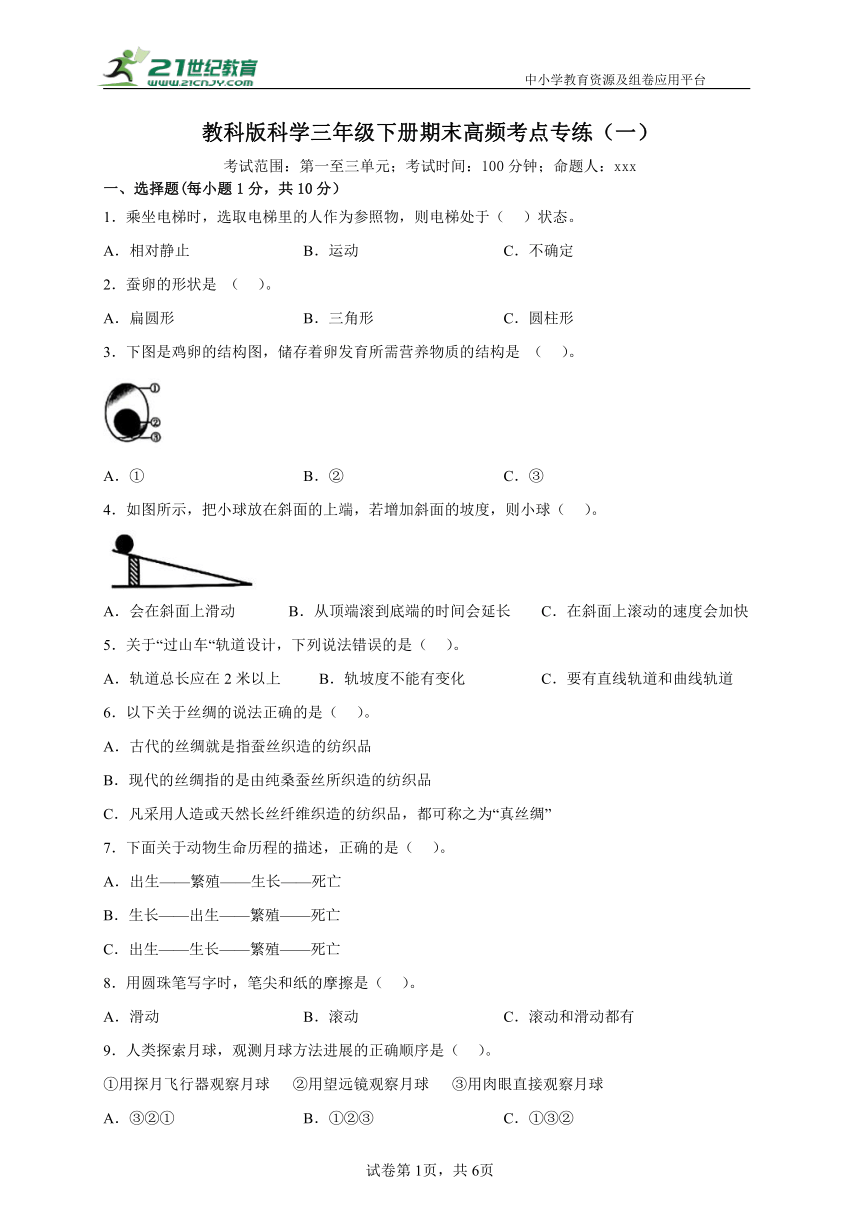 21世纪教育
www.21cnjy.com

中小学教育资源及组卷应用平台

教科版科学三年级下册期末高频考点专练（一）

考试范围：第一至三单元；考试时间：100 分钟；命题人：xxx

一、选择题(每小题 1 分，共 10 分)

1．乘坐电梯时，选取电梯里的人作为参照物，则电梯处于（　）状态。

A．相对静止　　B．运动　　C．不确定

2．蚕卵的形状是 （　)。

A．扁圆形　　B．三角形　　C．圆柱形

3．下图是鸡卵的结构图，储存着卵发育所需营养物质的结构是 （　)。

①
②
③

A．①　　B．②　　C．③

4．如图所示，把小球放在斜面的上端，若增加斜面的坡度，则小球（　)。

A．会在斜面上滑动　　B．从顶端滚到底端的时间会延长　　C．在斜面上滚动的速度会加快

5．关于“过山车“轨道设计，下列说法错误的是（　)。

A．轨道总长应在 2 米以上　　B．轨坡度不能有变化　　C．要有直线轨道和曲线轨道

6．以下关于丝绸的说法正确的是（　)。

A．古代的丝绸就是指蚕丝织造的纺织品

B．现代的丝绸指的是由纯桑蚕丝所织造的纺织品

C．凡采用人造或天然长丝纤维织造的纺织品，都可称之为“真丝绸”

7．下面关于动物生命历程的描述，正确的是（　)。

A．出生——繁殖——生长——死亡

B．生长——出生——繁殖——死亡

C．出生——生长——繁殖——死亡

8．用圆珠笔写字时，笔尖和纸的摩擦是（　)。

A．滑动　　B．滚动　　C．滚动和滑动都有

9．人类探索月球，观测月球方法进展的正确顺序是（　)。

①用探月飞行器观察月球　②用望远镜观察月球　③用肉眼直接观察月球

A．③②①　　B．①②③　　C．①③②

试卷第 1页，共 6页